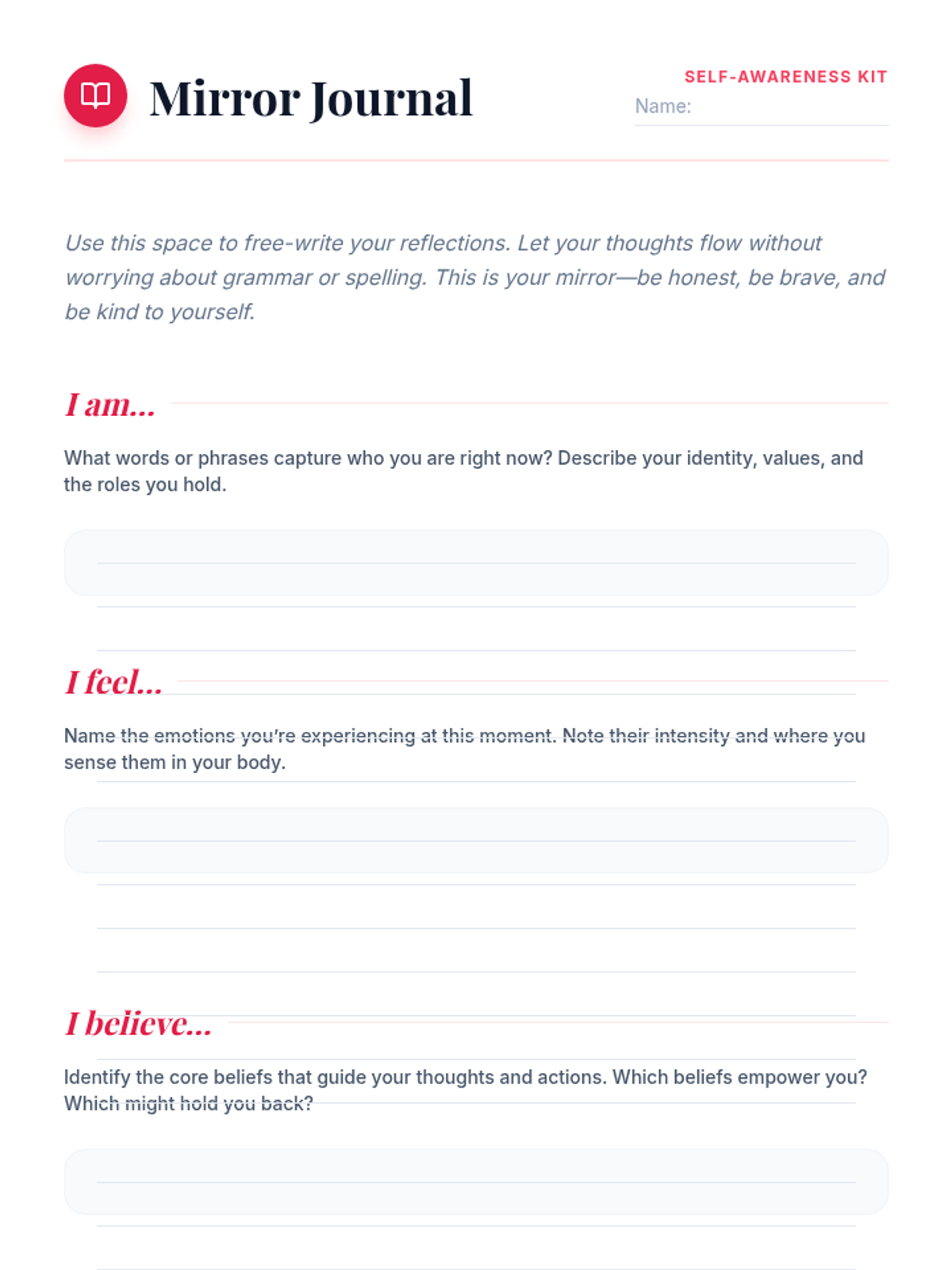 Mirror Journal

SELF-AWARENESS KIT
Name:

Use this space to free-write your reflections. Let your thoughts flow without worrying about grammar or spelling. This is your mirror—be honest, be brave, and be kind to yourself.

I am...

What words or phrases capture who you are right now? Describe your identity, values, and the roles you hold.

I feel...

Name the emotions you're experiencing at this moment. Note their intensity and where you sense them in your body.

I believe...

Identify the core beliefs that guide your thoughts and actions. Which beliefs empower you? Which might hold you back?